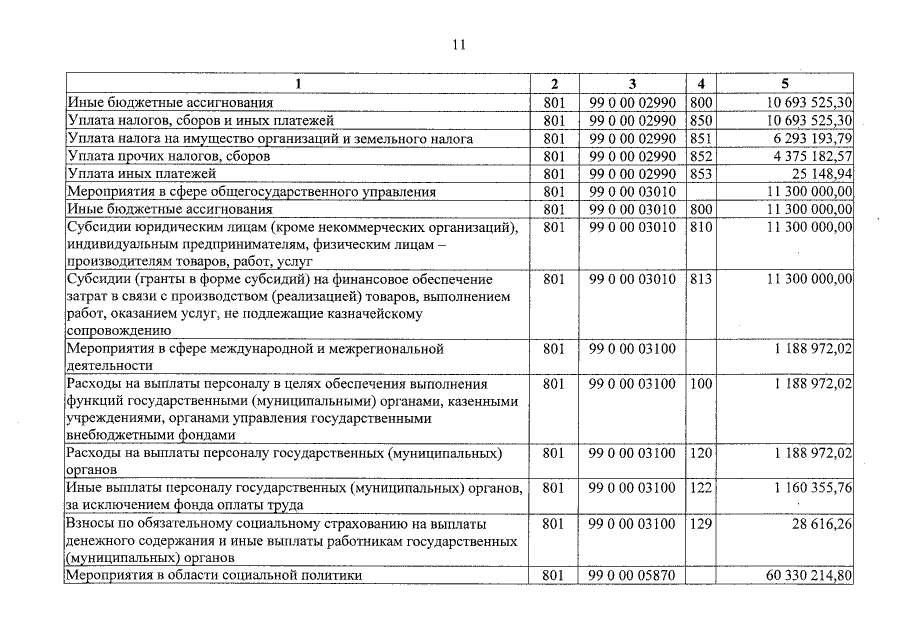 11

| 1 | 2 | 3 | 4 | 5 |
|---|---|---|---|---|
| Иные бюджетные ассигнования | 801 | 99 0 00 02990 | 800 | 10 693 525,30 |
| Уплата налогов, сборов и иных платежей | 801 | 99 0 00 02990 | 850 | 10 693 525,30 |
| Уплата налога на имущество организаций и земельного налога | 801 | 99 0 00 02990 | 851 | 6 293 193,79 |
| Уплата прочих налогов, сборов | 801 | 99 0 00 02990 | 852 | 4 375 182,57 |
| Уплата иных платежей | 801 | 99 0 00 02990 | 853 | 25 148,94 |
| Мероприятия в сфере общегосударственного управления | 801 | 99 0 00 03010 |  | 11 300 000,00 |
| Иные бюджетные ассигнования | 801 | 99 0 00 03010 | 800 | 11 300 000,00 |
| Субсидии юридическим лицам (кроме некоммерческих организаций), индивидуальным предпринимателям, физическим лицам – производителям товаров, работ, услуг | 801 | 99 0 00 03010 | 810 | 11 300 000,00 |
| Субсидии (гранты в форме субсидий) на финансовое обеспечение затрат в связи с производством (реализацией) товаров, выполнением работ, оказанием услуг, не подлежащие казначейскому сопровождению | 801 | 99 0 00 03010 | 813 | 11 300 000,00 |
| Мероприятия в сфере международной и межрегиональной деятельности | 801 | 99 0 00 03100 |  | 1 188 972,02 |
| Расходы на выплаты персоналу в целях обеспечения выполнения функций государственными (муниципальными) органами, казенными учреждениями, органами управления государственными внебюджетными фондами | 801 | 99 0 00 03100 | 100 | 1 188 972,02 |
| Расходы на выплаты персоналу государственных (муниципальных) органов | 801 | 99 0 00 03100 | 120 | 1 188 972,02 |
| Иные выплаты персоналу государственных (муниципальных) органов, за исключением фонда оплаты труда | 801 | 99 0 00 03100 | 122 | 1 160 355,76 |
| Взносы по обязательному социальному страхованию на выплаты денежного содержания и иные выплаты работникам государственных (муниципальных) органов | 801 | 99 0 00 03100 | 129 | 28 616,26 |
| Мероприятия в области социальной политики | 801 | 99 0 00 05870 |  | 60 330 214,80 |